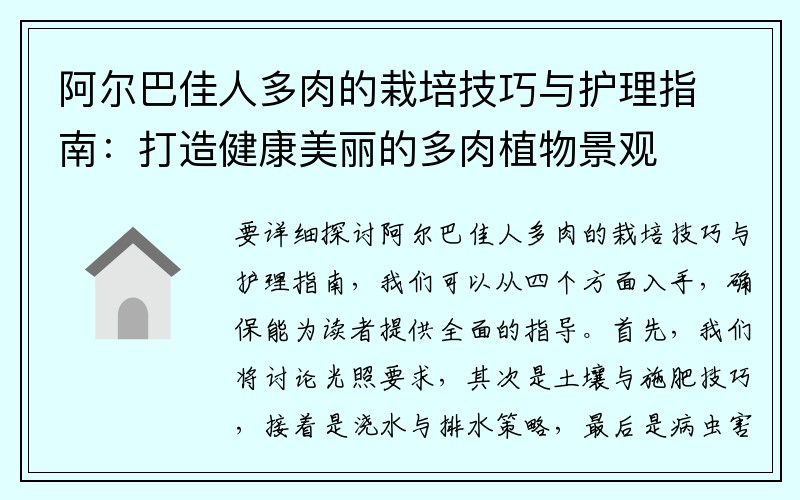 阿尔巴佳人多肉的栽培技巧与护理指南：打造健康美丽的多肉植物景观

要详细探讨阿尔巴佳人多肉的栽培技巧与护理指南，我们可以从四个方面入手，确保能为读者提供全面的指导。首先，我们将讨论光照要求，其次是土壤与施肥技巧，接着是浇水与排水策略，最后是病虫害